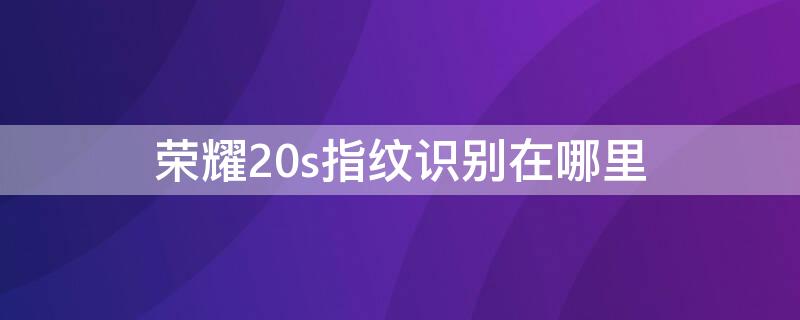 荣耀20s指纹识别在哪里